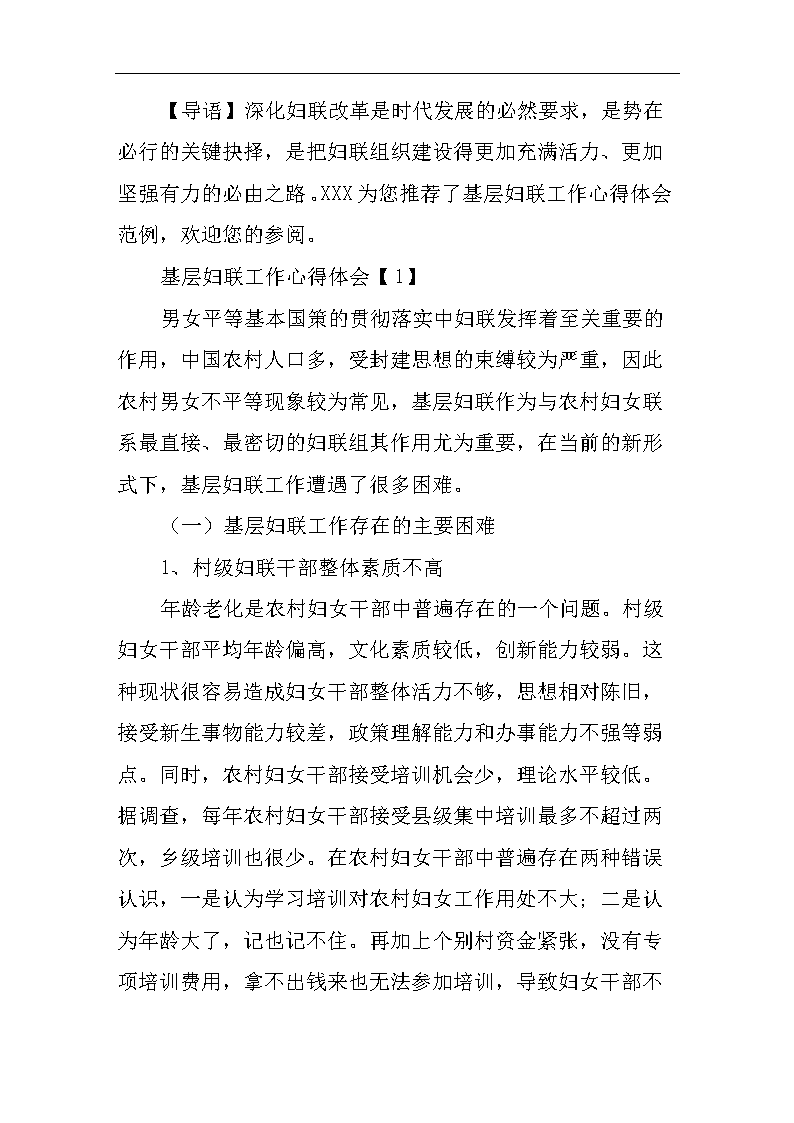 【导语】深化妇联改革是时代发展的必然要求，是势在必行的关键抉择，是把妇联组织建设得更加充满活力、更加坚强有力的必由之路。XXX为您推荐了基层妇联工作心得体会范例，欢迎您的参阅。

基层妇联工作心得体会【1】

男女平等基本国策的贯彻落实中妇联发挥着至关重要的作用，中国农村人口多，受封建思想的束缚较为严重，因此农村男女不平等现象较为常见，基层妇联作为与农村妇女联系最直接、最密切的妇联组其作用尤为重要，在当前的新形式下，基层妇联工作遭遇了很多困难。

（一）基层妇联工作存在的主要困难

1、村级妇联干部整体素质不高

年龄老化是农村妇女干部中普遍存在的一个问题。村级妇女干部平均年龄偏高，文化素质较低，创新能力较弱。这种现状很容易造成妇女干部整体活力不够，思想相对陈旧，接受新生事物能力较差，政策理解能力和办事能力不强等弱点。同时，农村妇女干部接受培训机会少，理论水平较低。据调查，每年农村妇女干部接受县级集中培训最多不超过两次，乡级培训也很少。在农村妇女干部中普遍存在两种错误认识，一是认为学习培训对农村妇女工作用处不大；二是认为年龄大了，记也记不住。再加上个别村资金紧张，没有专项培训费用，拿不出钱来也无法参加培训，导致妇女干部不